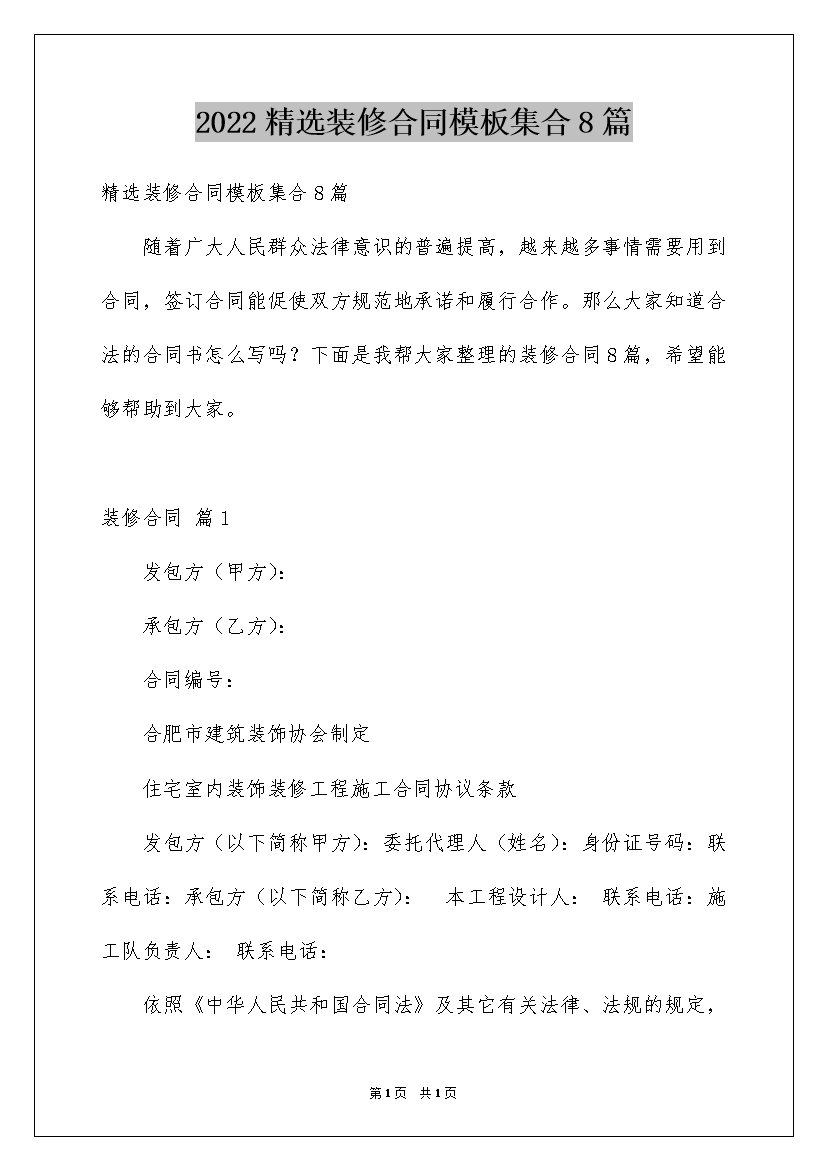 2022精选装修合同模板集合8篇

精选装修合同模板集合8篇

随着广大人民群众法律意识的普遍提高，越来越多事情需要用到合同，签订合同能促使双方规范地承诺和履行合作。那么大家知道合法的合同书怎么写吗？下面是我帮大家整理的装修合同8篇，希望能够帮助到大家。

装修合同 篇1

发包方（甲方）：

承包方（乙方）：

合同编号：

合肥市建筑装饰协会制定

住宅室内装饰装修工程施工合同协议条款

发包方（以下简称甲方）：委托代理人（姓名）：身份证号码：联系电话：承包方（以下简称乙方）： 本工程设计人： 联系电话：施工队负责人： 联系电话：

依照《中华人民共和国合同法》及其它有关法律、法规的规定，

第1页 共1页